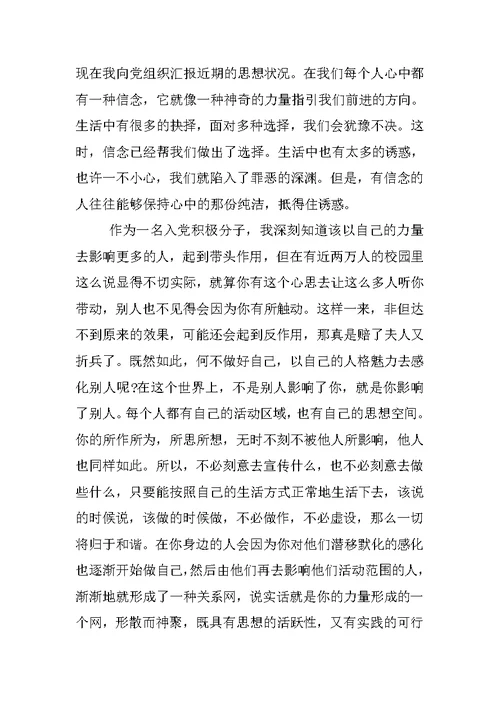 现在我向党组织汇报近期的思想状况。在我们每个人心中都有一种信念，它就像一种神奇的力量指引我们前进的方向。生活中有很多的抉择，面对多种选择，我们会犹豫不决。这时，信念已经帮我们做出了选择。生活中也有太多的诱惑，也许一不小心，我们就陷入了罪恶的深渊。但是，有信念的人往往能够保持心中的那份纯洁，抵得住诱惑。

作为一名入党积极分子，我深刻知道该以自己的力量去影响更多的人，起到带头作用，但在有近两万人的校园里这么说显得不切实际，就算你有这个心思去让这么多人听你带动，别人也不见得会因为你有所触动。这样一来，非但达不到原来的效果，可能还会起到反作用，那真是赔了夫人又折兵了。既然如此，何不做好自己，以自己的人格魅力去感化别人呢?在这个世界上，不是别人影响了你，就是你影响了别人。每个人都有自己的活动区域，也有自己的思想空间。你的所作所为，所思所想，无时不刻不被他人所影响，他人也同样如此。所以，不必刻意去宣传什么，也不必刻意去做些什么，只要能按照自己的生活方式正常地生活下去，该说的时候说，该做的时候做，不必做作，不必虚设，那么一切将归于和谐。在你身边的人会因为你对他们潜移默化的感化也逐渐开始做自己，然后由他们再去影响他们活动范围的人，渐渐地就形成了一种关系网，说实话就是你的力量形成的一个网，形散而神聚，既具有思想的活跃性，又有实践的可行